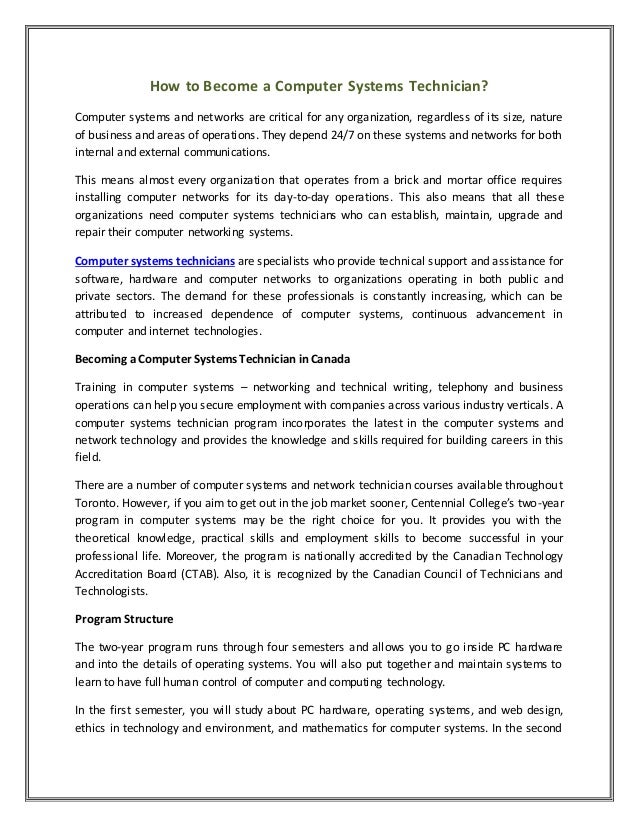 How to Become a Computer Systems Technician?

Computer systems and networks are critical for any organization, regardless of its size, nature of business and areas of operations. They depend 24/7 on these systems and networks for both internal and external communications.

This means almost every organization that operates from a brick and mortar office requires installing computer networks for its day-to-day operations. This also means that all these organizations need computer systems technicians who can establish, maintain, upgrade and repair their computer networking systems.

Computer systems technicians are specialists who provide technical support and assistance for software, hardware and computer networks to organizations operating in both public and private sectors. The demand for these professionals is constantly increasing, which can be attributed to increased dependence of computer systems, continuous advancement in computer and internet technologies.

Becoming a Computer Systems Technician in Canada

Training in computer systems – networking and technical writing, telephony and business operations can help you secure employment with companies across various industry verticals. A computer systems technician program incorporates the latest in the computer systems and network technology and provides the knowledge and skills required for building careers in this field.

There are a number of computer systems and network technician courses available throughout Toronto. However, if you aim to get out in the job market sooner, Centennial College's two-year program in computer systems may be the right choice for you. It provides you with the theoretical knowledge, practical skills and employment skills to become successful in your professional life. Moreover, the program is nationally accredited by the Canadian Technology Accreditation Board (CTAB). Also, it is recognized by the Canadian Council of Technicians and Technologists.

Program Structure

The two-year program runs through four semesters and allows you to go inside PC hardware and into the details of operating systems. You will also put together and maintain systems to learn to have full human control of computer and computing technology.

In the first semester, you will study about PC hardware, operating systems, and web design, ethics in technology and environment, and mathematics for computer systems. In the second